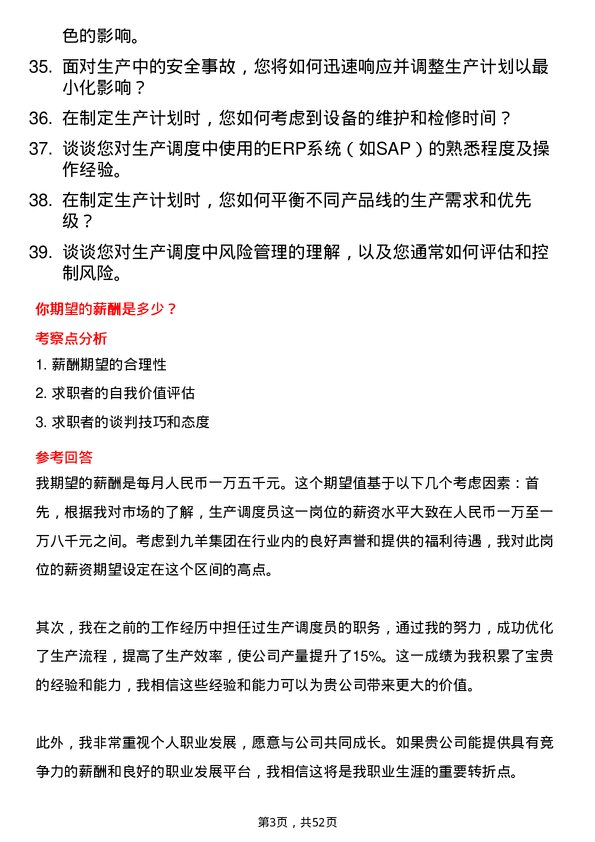 色的影响。

35. 面对生产中的安全事故，您将如何迅速响应并调整生产计划以最小化影响？

36. 在制定生产计划时，您如何考虑到设备的维护和检修时间？

37. 谈谈您对生产调度中使用的ERP系统（如SAP）的熟悉程度及操作经验。

38. 在制定生产计划时，您如何平衡不同产品线的生产需求和优先级？

39. 谈谈您对生产调度中风险管理的理解，以及您通常如何评估和控制风险。

你期望的薪酬是多少？

考察点分析

1. 薪酬期望的合理性

2. 求职者的自我价值评估

3. 求职者的谈判技巧和态度

参考回答

我期望的薪酬是每月人民币一万五千元。这个期望值基于以下几个考虑因素：首先，根据我对市场的了解，生产调度员这一岗位的薪资水平大致在人民币一万至一万八千元之间。考虑到九羊集团在行业内的良好声誉和提供的福利待遇，我对此岗位的薪资期望设定在这个区间的高点。

其次，我在之前的工作经历中担任过生产调度员的职务，通过我的努力，成功优化了生产流程，提高了生产效率，使公司产量提升了15%。这一成绩为我积累了宝贵的经验和能力，我相信这些经验和能力可以为贵公司带来更大的价值。

此外，我非常重视个人职业发展，愿意与公司共同成长。如果贵公司能提供具有竞争力的薪酬和良好的职业发展平台，我相信这将是我职业生涯的重要转折点。

第3页，共52页